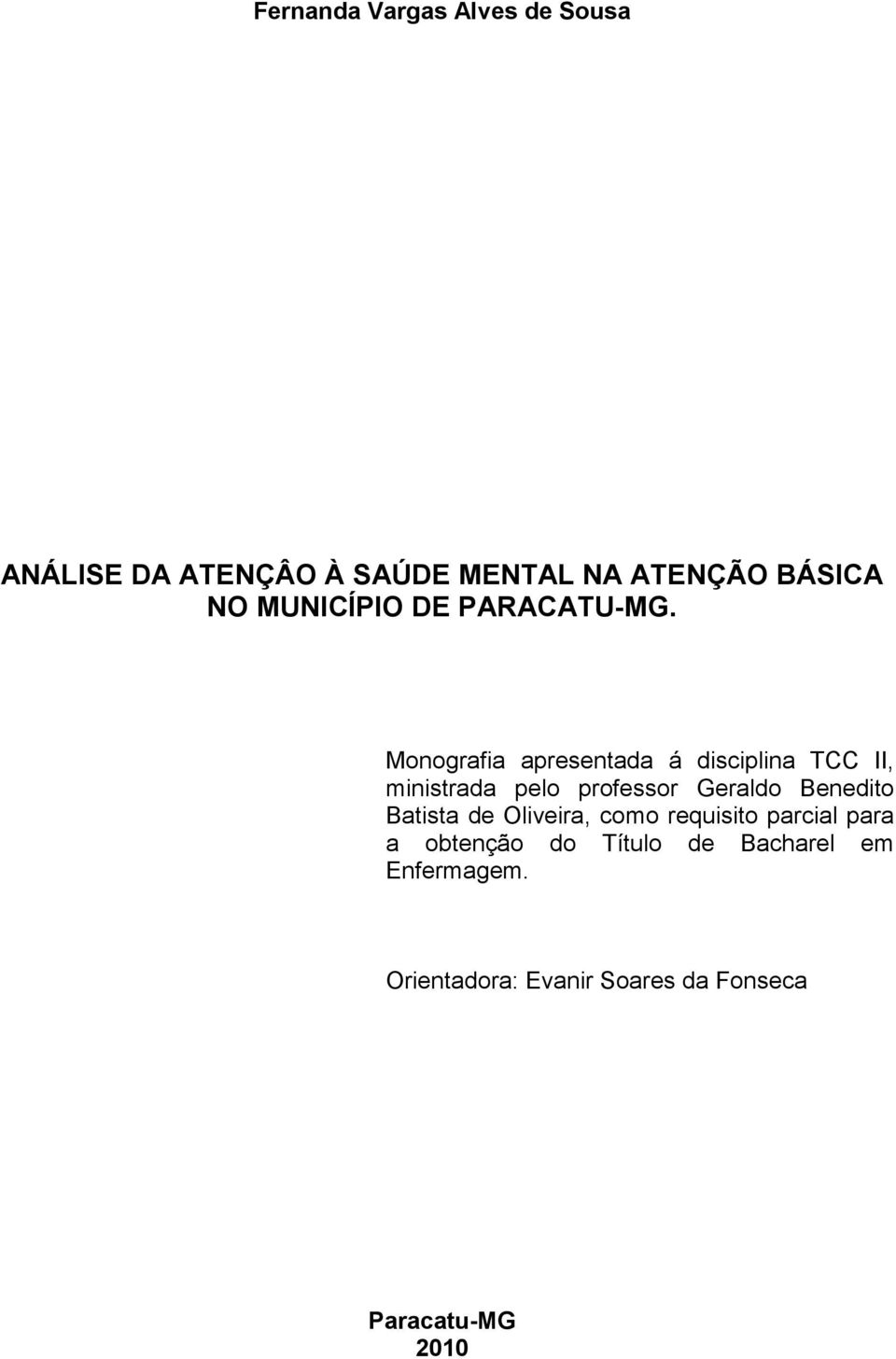 Fernanda Vargas Alves de Sousa

ANÁLISE DA ATENÇÂO À SAÚDE MENTAL NA ATENÇÃO BÁSICA NO MUNICÍPIO DE PARACATU-MG.

Monografia apresentada á disciplina TCC II, ministrada pelo professor Geraldo Benedito Batista de Oliveira, como requisito parcial para a obtenção do Título de Bacharel em Enfermagem.

Orientadora: Evanir Soares da Fonseca

Paracatu-MG
2010